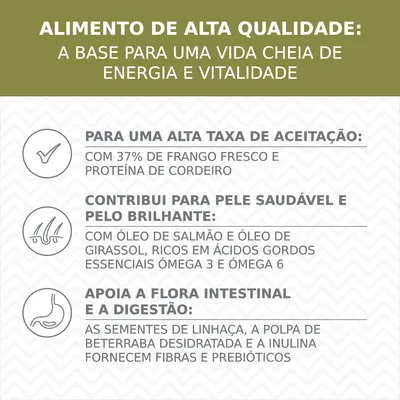 ALIMENTO DE ALTA QUALIDADE:
A BASE PARA UMA VIDA CHEIA DE ENERGIA E VITALIDADE

PARA UMA ALTA TAXA DE ACEITAÇÃO:
COM 37% DE FRANGO FRESCO E PROTEÍNA DE CORDEIRO

CONTRIBUI PARA PELE SAUDÁVEL E PELO BRILHANTE:
COM ÓLEO DE SALMÃO E ÓLEO DE GIRASSOL, RICOS EM ÁCIDOS GORDOS ESSENCIAIS ÓMEGA 3 E ÓMEGA 6

APOIA A FLORA INTESTINAL E A DIGESTÃO:
AS SEMENTES DE LINHAÇA, A POLPA DE BETERRABA DESIDRATADA E A INULINA FORNECEM FIBRAS E PREBIÓTICOS